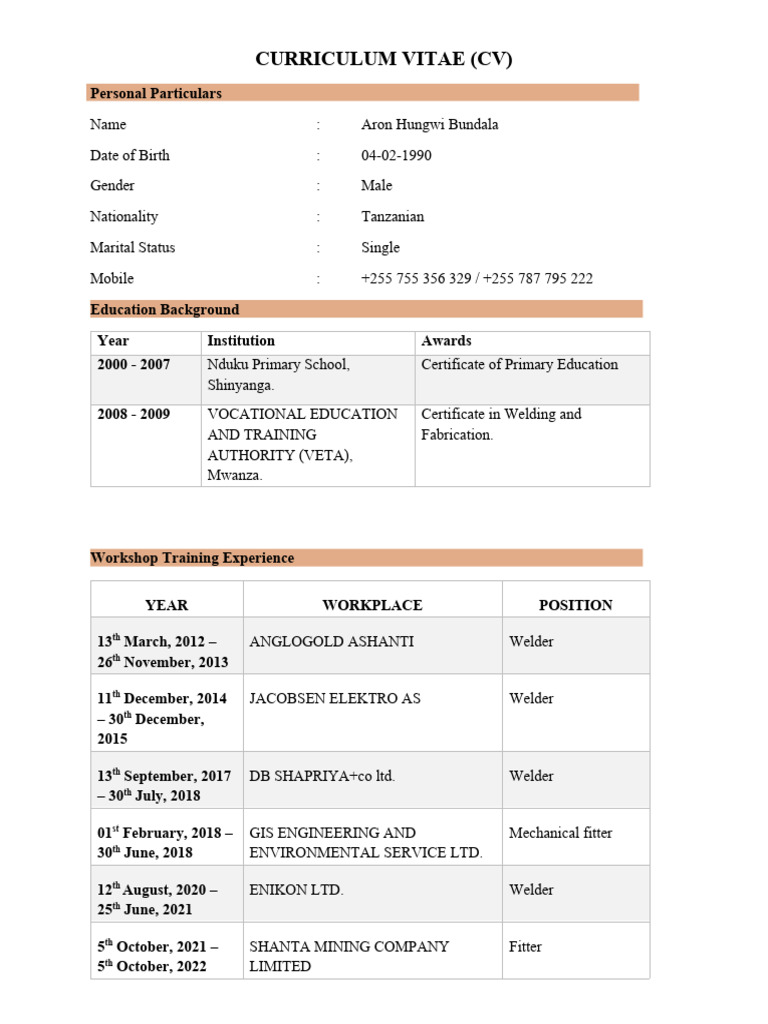 CURRICULUM VITAE (CV)

Personal Particulars

Name : Aron Hungwi Bundala

Date of Birth : 04-02-1990

Gender : Male

Nationality : Tanzanian

Marital Status : Single

Mobile : +255 755 356 329 / +255 787 795 222

Education Background

| Year | Institution | Awards |
|---|---|---|
| 2000 - 2007 | Nduku Primary School, Shinyanga. | Certificate of Primary Education |
| 2008 - 2009 | VOCATIONAL EDUCATION AND TRAINING AUTHORITY (VETA), Mwanza. | Certificate in Welding and Fabrication. |

Workshop Training Experience

| YEAR | WORKPLACE | POSITION |
|---|---|---|
| 13$^{th}$ March, 2012 – 26$^{th}$ November, 2013 | ANGLOGOLD ASHANTI | Welder |
| 11$^{th}$ December, 2014 – 30$^{th}$ December, 2015 | JACOBSEN ELEKTRO AS | Welder |
| 13$^{th}$ September, 2017 – 30$^{th}$ July, 2018 | DB SHAPRIYA+co ltd. | Welder |
| 01$^{st}$ February, 2018 – 30$^{th}$ June, 2018 | GIS ENGINEERING AND ENVIRONMENTAL SERVICE LTD. | Mechanical fitter |
| 12$^{th}$ August, 2020 – 25$^{th}$ June, 2021 | ENIKON LTD. | Welder |
| 5$^{th}$ October, 2021 – 5$^{th}$ October, 2022 | SHANTA MINING COMPANY LIMITED | Fitter |